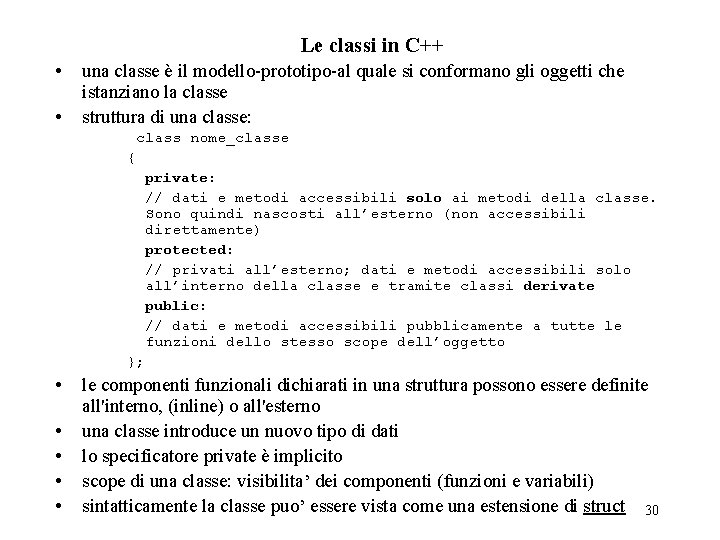 Le classi in C++

• una classe è il modello-prototipo-al quale si conformano gli oggetti che istanziano la classe

• struttura di una classe:

class nome_classe
{
private:
// dati e metodi accessibili solo ai metodi della classe. Sono quindi nascosti all'esterno (non accessibili direttamente)
protected:
// privati all'esterno; dati e metodi accessibili solo all'interno della classe e tramite classi derivate
public:
// dati e metodi accessibili pubblicamente a tutte le funzioni dello stesso scope dell'oggetto
};

• le componenti funzionali dichiarati in una struttura possono essere definite all'interno, (inline) o all'esterno

• una classe introduce un nuovo tipo di dati

• lo specificatore private è implicito

• scope di una classe: visibilita' dei componenti (funzioni e variabili)

• sintatticamente la classe puo' essere vista come una estensione di struct

30